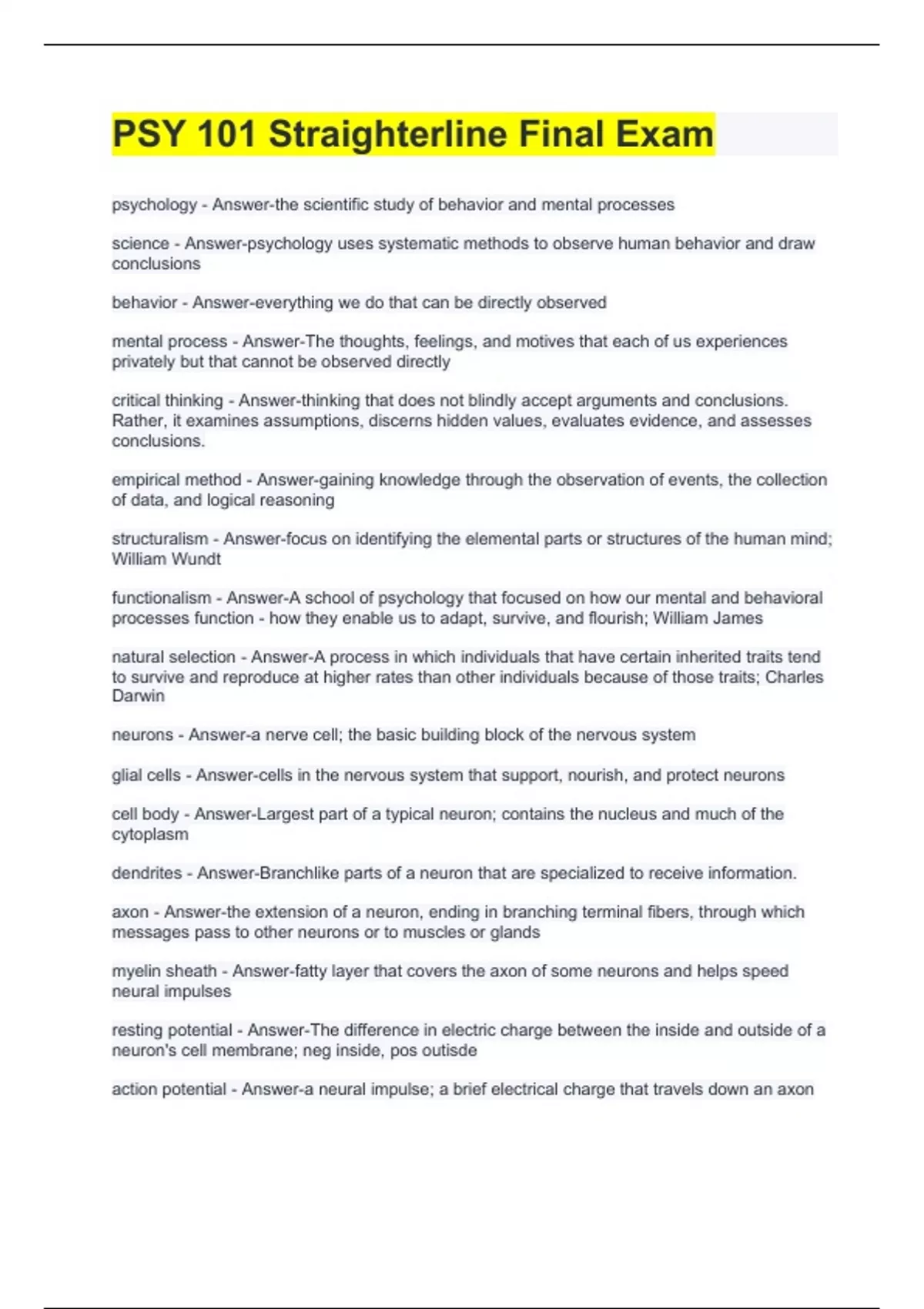 PSY 101 Straighterline Final Exam

psychology - Answer-the scientific study of behavior and mental processes

science - Answer-psychology uses systematic methods to observe human behavior and draw conclusions

behavior - Answer-everything we do that can be directly observed

mental process - Answer-The thoughts, feelings, and motives that each of us experiences privately but that cannot be observed directly

critical thinking - Answer-thinking that does not blindly accept arguments and conclusions. Rather, it examines assumptions, discerns hidden values, evaluates evidence, and assesses conclusions.

empirical method - Answer-gaining knowledge through the observation of events, the collection of data, and logical reasoning

structuralism - Answer-focus on identifying the elemental parts or structures of the human mind; William Wundt

functionalism - Answer-A school of psychology that focused on how our mental and behavioral processes function - how they enable us to adapt, survive, and flourish; William James

natural selection - Answer-A process in which individuals that have certain inherited traits tend to survive and reproduce at higher rates than other individuals because of those traits; Charles Darwin

neurons - Answer-a nerve cell; the basic building block of the nervous system

glial cells - Answer-cells in the nervous system that support, nourish, and protect neurons

cell body - Answer-Largest part of a typical neuron; contains the nucleus and much of the cytoplasm

dendrites - Answer-Branchlike parts of a neuron that are specialized to receive information.

axon - Answer-the extension of a neuron, ending in branching terminal fibers, through which messages pass to other neurons or to muscles or glands

myelin sheath - Answer-fatty layer that covers the axon of some neurons and helps speed neural impulses

resting potential - Answer-The difference in electric charge between the inside and outside of a neuron's cell membrane; neg inside, pos outisde

action potential - Answer-a neural impulse; a brief electrical charge that travels down an axon